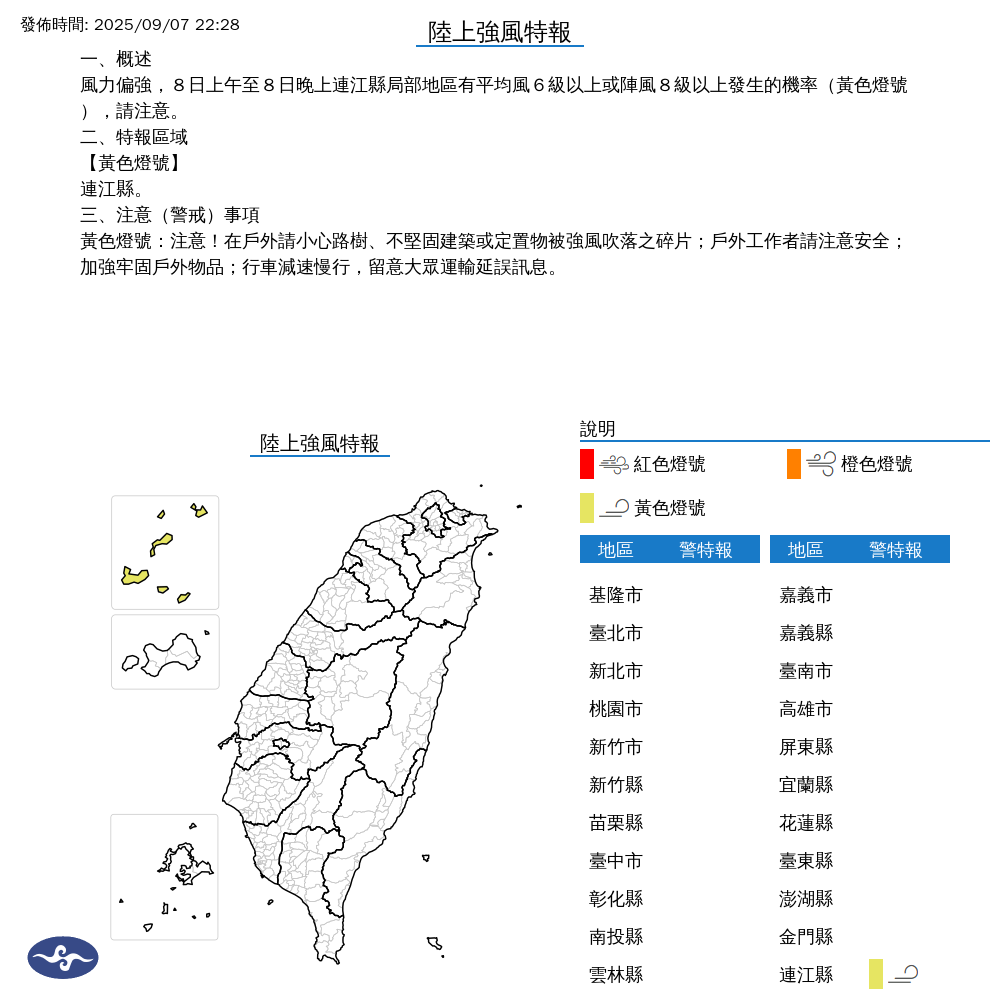 發佈時間: 2025/09/07 22:28

陸上強風特報

一、概述
風力偏強，８日上午至８日晚上連江縣局部地區有平均風６級以上或陣風８級以上發生的機率（黃色燈號），請注意。
二、特報區域
【黃色燈號】
連江縣。
三、注意（警戒）事項
黃色燈號：注意！在戶外請小心路樹、不堅固建築或定置物被強風吹落之碎片；戶外工作者請注意安全；加強牢固戶外物品；行車減速慢行，留意大眾運輸延誤訊息。

陸上強風特報

說明
紅色燈號
橙色燈號
黃色燈號

| 地區 | 警特報 |
|---|---|
| 基隆市 | |
| 臺北市 | |
| 新北市 | |
| 桃園市 | |
| 新竹市 | |
| 新竹縣 | |
| 苗栗縣 | |
| 臺中市 | |
| 彰化縣 | |
| 南投縣 | |
| 雲林縣 | |

| 地區 | 警特報 |
|---|---|
| 嘉義市 | |
| 嘉義縣 | |
| 臺南市 | |
| 高雄市 | |
| 屏東縣 | |
| 宜蘭縣 | |
| 花蓮縣 | |
| 臺東縣 | |
| 澎湖縣 | |
| 金門縣 | |
| 連江縣 | |